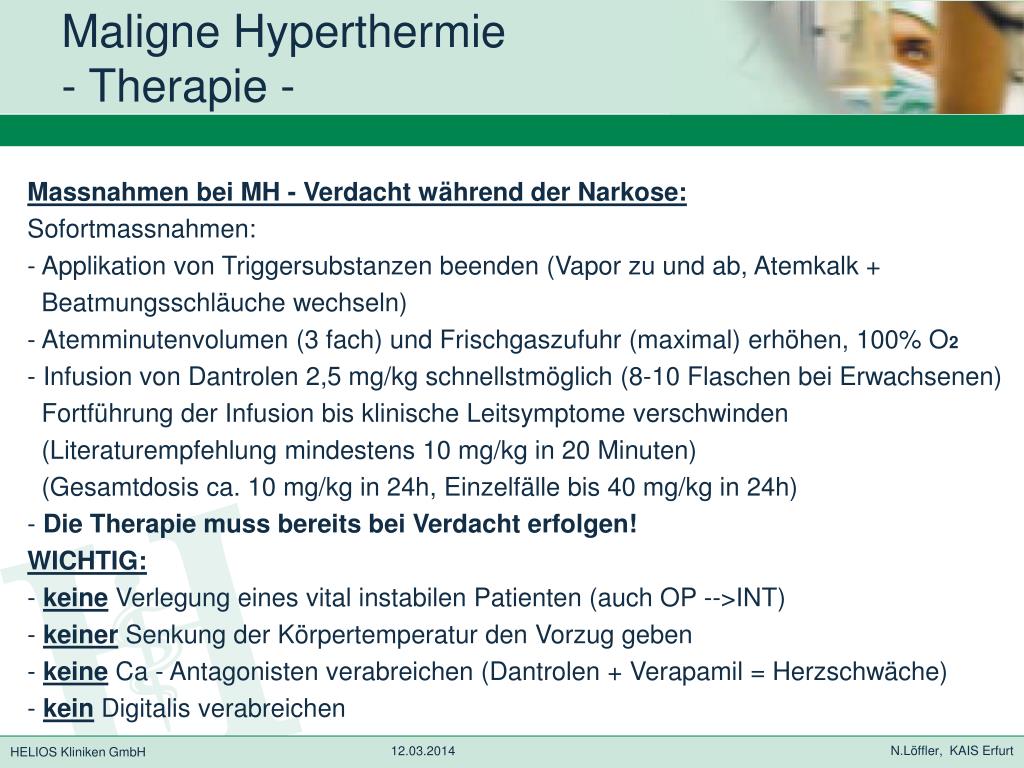 Maligne Hyperthermie
- Therapie -

Massnahmen bei MH - Verdacht während der Narkose:
Sofortmassnahmen:
- Applikation von Triggersubstanzen beenden (Vapor zu und ab, Atemkalk + Beatmungsschläuche wechseln)
- Atemminutenvolumen (3 fach) und Frischgaszufuhr (maximal) erhöhen, 100% $O_2$
- Infusion von Dantrolen 2,5 mg/kg schnellstmöglich (8-10 Flaschen bei Erwachsenen) Fortführung der Infusion bis klinische Leitsymptome verschwinden (Literaturempfehlung mindestens 10 mg/kg in 20 Minuten) (Gesamtdosis ca. 10 mg/kg in 24h, Einzelfälle bis 40 mg/kg in 24h)
- Die Therapie muss bereits bei Verdacht erfolgen!
WICHTIG:
- keine Verlegung eines vital instabilen Patienten (auch OP -->INT)
- keiner Senkung der Körpertemperatur den Vorzug geben
- keine Ca - Antagonisten verabreichen (Dantrolen + Verapamil = Herzschwäche)
- kein Digitalis verabreichen

HELIOS Kliniken GmbH
12.03.2014
N.Löffler, KAIS Erfurt